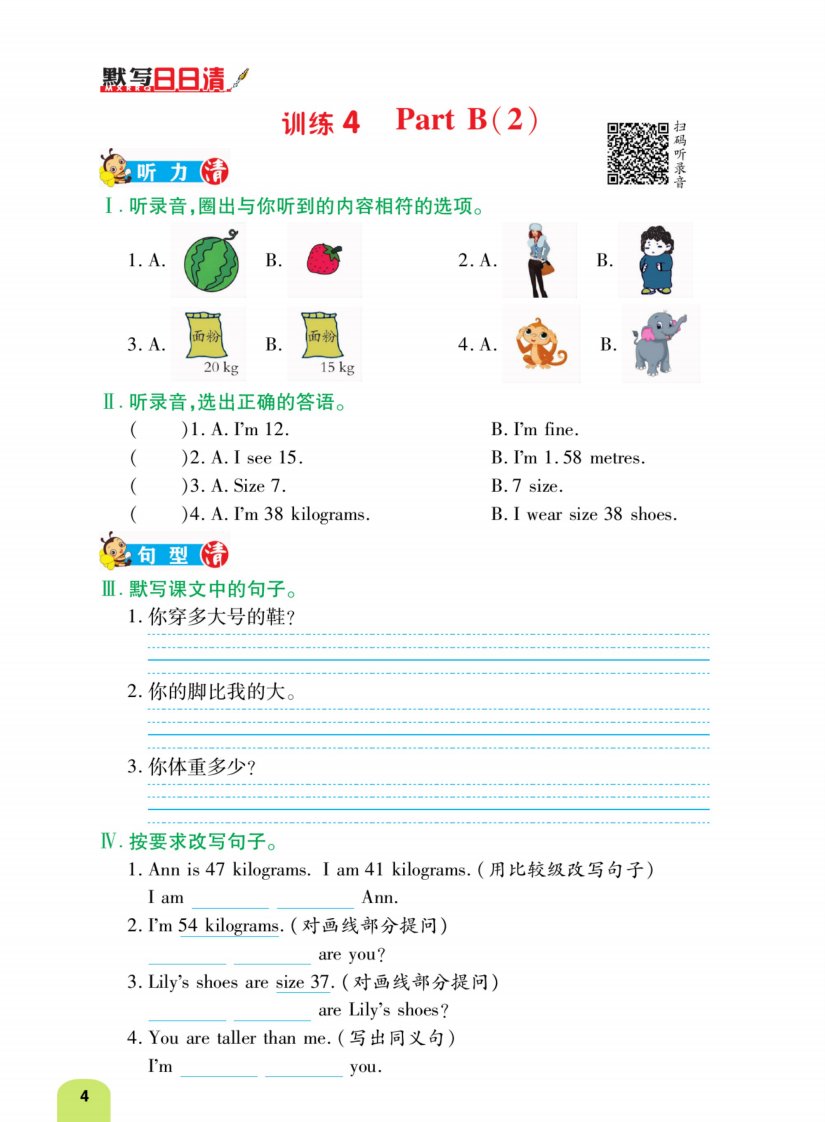 默写日日清

训练 4 Part B(2)

扫码听录音

听力清

Ⅰ. 听录音,圈出与你听到的内容相符的选项。

1. A. B.

2. A. B.

3. A. 面粉 20 kg B. 面粉 15 kg

4. A. B.

Ⅱ. 听录音,选出正确的答语。

( )1. A. I'm 12. B. I'm fine.

( )2. A. I see 15. B. I'm 1.58 metres.

( )3. A. Size 7. B. 7 size.

( )4. A. I'm 38 kilograms. B. I wear size 38 shoes.

句型清

Ⅲ. 默写课文中的句子。

1. 你穿多大号的鞋?

2. 你的脚比我的大。

3. 你体重多少?

Ⅳ. 按要求改写句子。

1. Ann is 47 kilograms. I am 41 kilograms. (用比较级改写句子)

I am ________ ________ Ann.

2. I'm 54 kilograms. (对画线部分提问)

________ ________ are you?

3. Lily's shoes are size 37. (对画线部分提问)

________ ________ are Lily's shoes?

4. You are taller than me. (写出同义句)

I'm ________ ________ you.

4